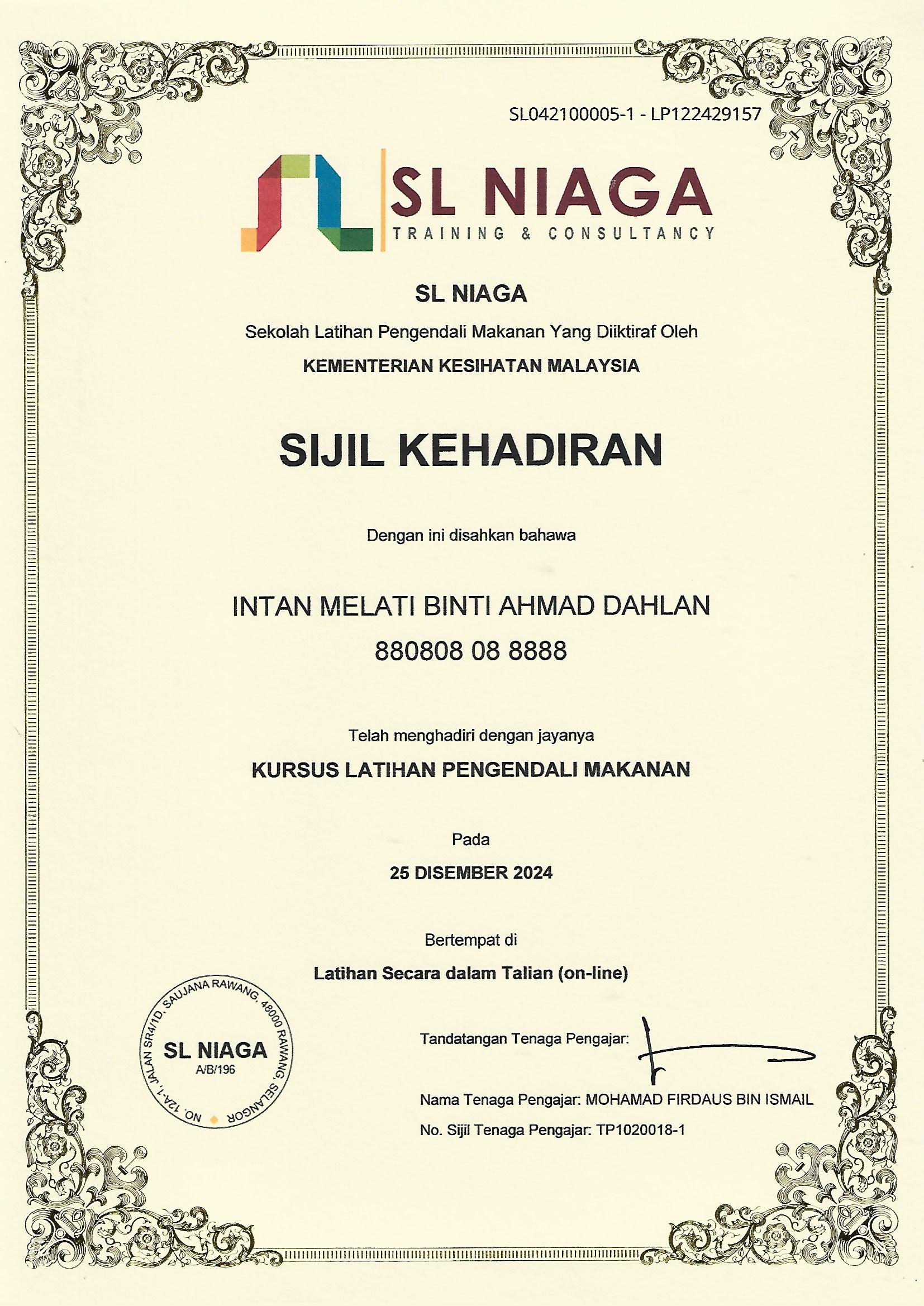 SL042100005-1 - LP122429157

SL NIAGA
TRAINING & CONSULTANCY

SL NIAGA

Sekolah Latihan Pengendali Makanan Yang Diiktiraf Oleh

KEMENTERIAN KESIHATAN MALAYSIA

SIJIL KEHADIRAN

Dengan ini disahkan bahawa

INTAN MELATI BINTI AHMAD DAHLAN

880808 08 8888

Telah menghadiri dengan jayanya

KURSUS LATIHAN PENGENDALI MAKANAN

Pada

25 DISEMBER 2024

Bertempat di

Latihan Secara dalam Talian (on-line)

NO. 12A-1, JALAN SR4/1D, SAUJANA RAWANG, 48000 RAWANG, SELANGOR
SL NIAGA
A/B/196

Tandatangan Tenaga Pengajar:

Nama Tenaga Pengajar: MOHAMAD FIRDAUS BIN ISMAIL

No. Sijil Tenaga Pengajar: TP1020018-1